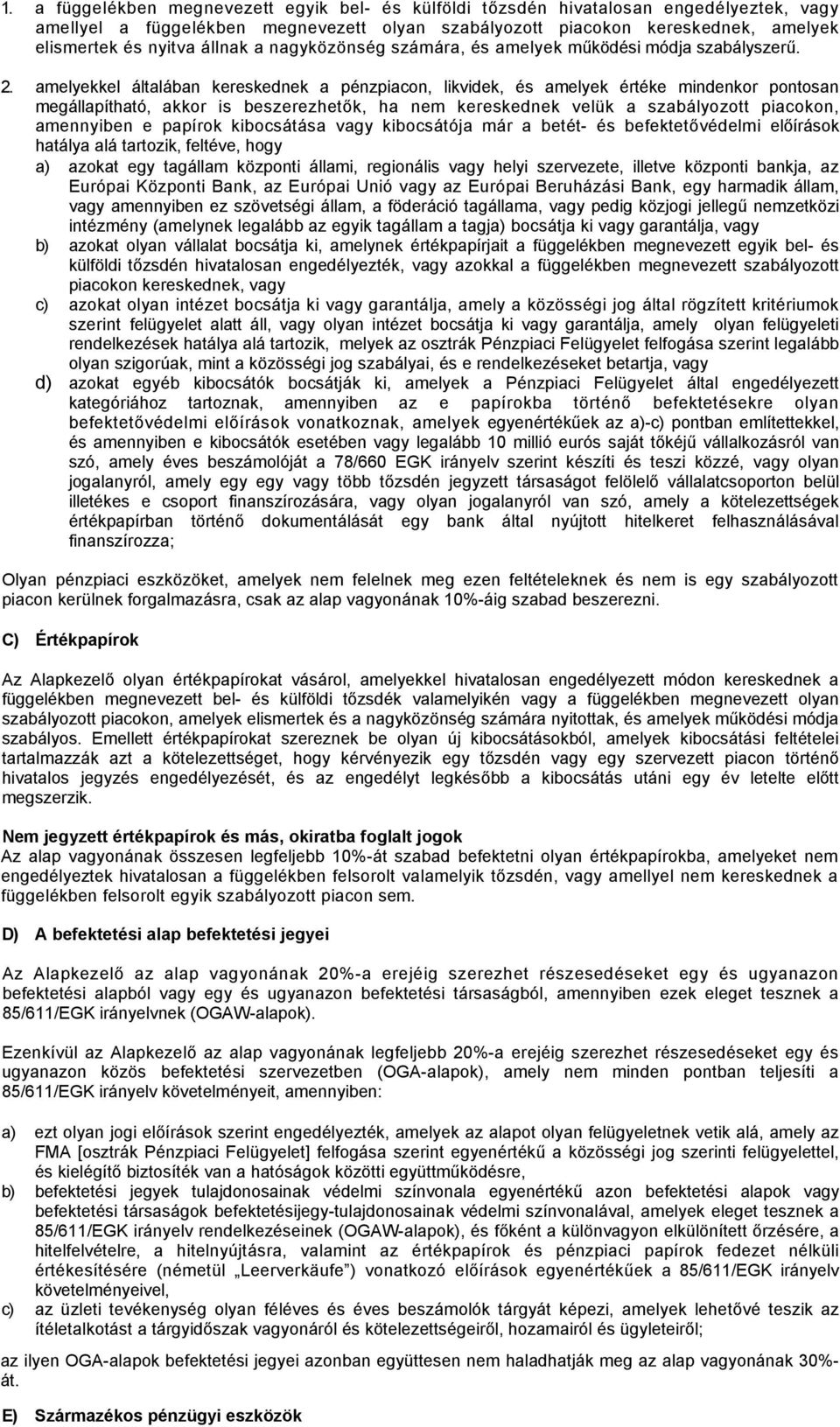 1. a függelékben megnevezett egyik bel- és külföldi tőzsdén hivatalosan engedélyeztek, vagy amellyel a függelékben megnevezett olyan szabályozott piacokon kereskednek, amelyek elismertek és nyitva állnak a nagyközönség számára, és amelyek működési módja szabályszerű.

2. amelyekkel általában kereskednek a pénzpiacon, likvidek, és amelyek értéke mindenkor pontosan megállapítható, akkor is beszerezhetők, ha nem kereskednek velük a szabályozott piacokon, amennyiben e papírok kibocsátása vagy kibocsátója már a betét- és befektetővédelmi előírások hatálya alá tartozik, feltéve, hogy

a) azokat egy tagállam központi állami, regionális vagy helyi szervezete, illetve központi bankja, az Európai Központi Bank, az Európai Unió vagy az Európai Beruházási Bank, egy harmadik állam, vagy amennyiben ez szövetségi állam, a föderáció tagállama, vagy pedig közjogi jellegű nemzetközi intézmény (amelynek legalább az egyik tagállam a tagja) bocsátja ki vagy garantálja, vagy

b) azokat olyan vállalat bocsátja ki, amelynek értékpapírjait a függelékben megnevezett egyik bel- és külföldi tőzsdén hivatalosan engedélyezték, vagy azokkal a függelékben megnevezett szabályozott piacokon kereskednek, vagy

c) azokat olyan intézet bocsátja ki vagy garantálja, amely a közösségi jog által rögzített kritériumok szerint felügyelet alatt áll, vagy olyan intézet bocsátja ki vagy garantálja, amely olyan felügyeleti rendelkezések hatálya alá tartozik, melyek az osztrák Pénzpiaci Felügyelet felfogása szerint legalább olyan szigorúak, mint a közösségi jog szabályai, és e rendelkezéseket betartja, vagy

d) azokat egyéb kibocsátók bocsátják ki, amelyek a Pénzpiaci Felügyelet által engedélyezett kategóriához tartoznak, amennyiben az e papírokba történő befektetésekre olyan befektetővédelmi előírások vonatkoznak, amelyek egyenértékűek az a)-c) pontban említettekkel, és amennyiben e kibocsátók esetében vagy legalább 10 millió eurós saját tőkéjű vállalkozásról van szó, amely éves beszámolóját a 78/660 EGK irányelv szerint készíti és teszi közzé, vagy olyan jogalanyról, amely egy egy vagy több tőzsdén jegyzett társaságot felölelő vállalatcsoporton belül illetékes e csoport finanszírozására, vagy olyan jogalanyról van szó, amely a kötelezettségek értékpapírban történő dokumentálását egy bank által nyújtott hitelkeret felhasználásával finanszírozza;

Olyan pénzpiaci eszközöket, amelyek nem felelnek meg ezen feltételeknek és nem is egy szabályozott piacon kerülnek forgalmazásra, csak az alap vagyonának 10%-áig szabad beszerezni.

C) Értékpapírok

Az Alapkezelő olyan értékpapírokat vásárol, amelyekkel hivatalosan engedélyezett módon kereskednek a függelékben megnevezett bel- és külföldi tőzsdék valamelyikén vagy a függelékben megnevezett olyan szabályozott piacokon, amelyek elismertek és a nagyközönség számára nyitottak, és amelyek működési módja szabályos. Emellett értékpapírokat szereznek be olyan új kibocsátásokból, amelyek kibocsátási feltételei tartalmazzák azt a kötelezettséget, hogy kérvényezik egy tőzsdén vagy egy szervezett piacon történő hivatalos jegyzés engedélyezését, és az engedélyt legkésőbb a kibocsátás utáni egy év letelte előtt megszerzik.

Nem jegyzett értékpapírok és más, okiratba foglalt jogok
Az alap vagyonának összesen legfeljebb 10%-át szabad befektetni olyan értékpapírokba, amelyeket nem engedélyeztek hivatalosan a függelékben felsorolt valamelyik tőzsdén, vagy amellyel nem kereskednek a függelékben felsorolt egyik szabályozott piacon sem.

D) A befektetési alap befektetési jegyei

Az Alapkezelő az alap vagyonának 20%-a erejéig szerezhet részesedéseket egy és ugyanazon befektetési alapból vagy egy és ugyanazon befektetési társaságból, amennyiben ezek eleget tesznek a 85/611/EGK irányelvnek (OGAW-alapok).

Ezenkívül az Alapkezelő az alap vagyonának legfeljebb 20%-a erejéig szerezhet részesedéseket egy és ugyanazon közös befektetési szervezetben (OGA-alapok), amely nem minden pontban teljesíti a 85/611/EGK irányelv követelményeit, amennyiben:

a) ezt olyan jogi előírások szerint engedélyezték, amelyek az alapot olyan felügyeletnek vetik alá, amely az FMA [osztrák Pénzpiaci Felügyelet] felfogása szerint egyenértékű a közösségi jog szerinti felügyelettel, és kielégítő biztosíték van a hatóságok közötti együttműködésre,

b) befektetési jegyek tulajdonosainak védelmi színvonala egyenértékű azon befektetési alapok vagy befektetési társaságok befektetésijegy-tulajdonosainak védelmi színvonalával, amelyek eleget tesznek a 85/611/EGK irányelv rendelkezéseinek (OGAW-alapok), és főként a különvagyon elkülönített őrzésére, a hitelfelvételre, a hitelnyújtásra, valamint az értékpapírok és pénzpiaci papírok fedezet nélküli értékesítésére (németül „Leerverkäufe”) vonatkozó előírások egyenértékűek a 85/611/EGK irányelv követelményeivel,

c) az üzleti tevékenység olyan féléves és éves beszámolók tárgyát képezi, amelyek lehetővé teszik az ítéletalkotást a tárgyidőszak vagyonáról és kötelezettségeiről, hozamairól és ügyleteiről;

az ilyen OGA-alapok befektetési jegyei azonban együttesen nem haladhatják meg az alap vagyonának 30%-át.

E) Származékos pénzügyi eszközök